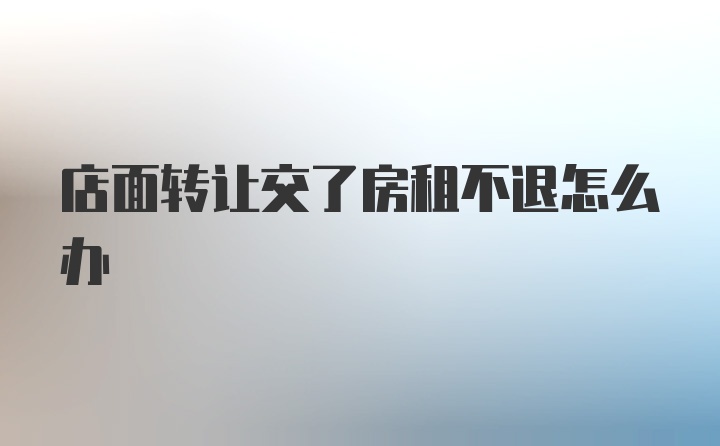 店面转让交了房租不退怎么办